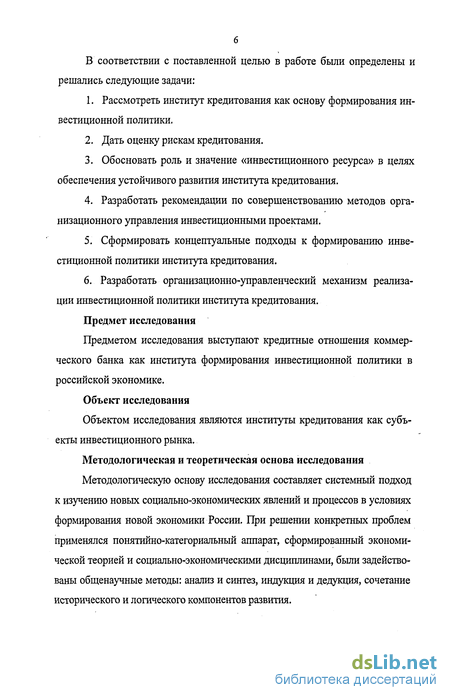 6

В соответствии с поставленной целью в работе были определены и решались следующие задачи:

1. Рассмотреть институт кредитования как основу формирования инвестиционной политики.

2. Дать оценку рискам кредитования.

3. Обосновать роль и значение «инвестиционного ресурса» в целях обеспечения устойчивого развития института кредитования.

4. Разработать рекомендации по совершенствованию методов организационного управления инвестиционными проектами.

5. Сформировать концептуальные подходы к формированию инвестиционной политики института кредитования.

6. Разработать организационно-управленческий механизм реализации инвестиционной политики института кредитования.

Предмет исследования

Предметом исследования выступают кредитные отношения коммерческого банка как института формирования инвестиционной политики в российской экономике.

Объект исследования

Объектом исследования являются институты кредитования как субъекты инвестиционного рынка.

Методологическая и теоретическая основа исследования

Методологическую основу исследования составляет системный подход к изучению новых социально-экономических явлений и процессов в условиях формирования новой экономики России. При решении конкретных проблем применялся понятийно-категориальный аппарат, сформированный экономической теорией и социально-экономическими дисциплинами, были задействованы общенаучные методы: анализ и синтез, индукция и дедукция, сочетание исторического и логического компонентов развития.

dsLib.net
библиотека диссертаций